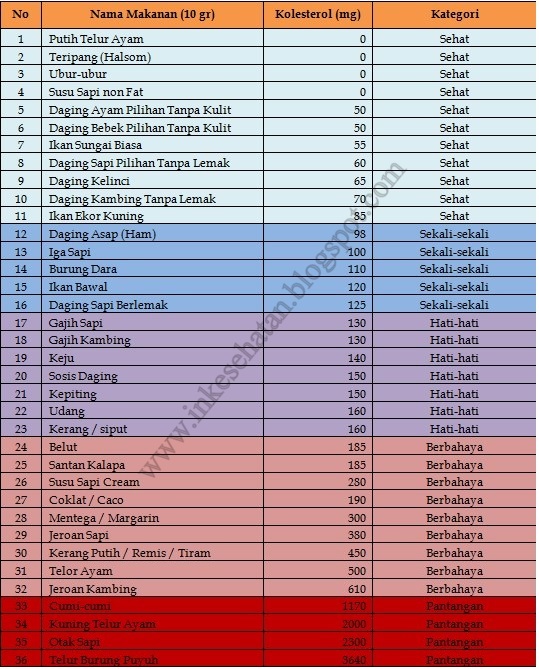 | No | Nama Makanan (10 gr) | Kolesterol (mg) | Kategori |
|---|---|---|---|
| 1 | Putih Telur Ayam | 0 | Sehat |
| 2 | Teripang (Halsom) | 0 | Sehat |
| 3 | Ubur-ubur | 0 | Sehat |
| 4 | Susu Sapi non Fat | 0 | Sehat |
| 5 | Daging Ayam Pilihan Tanpa Kulit | 50 | Sehat |
| 6 | Daging Bebek Pilihan Tanpa Kulit | 50 | Sehat |
| 7 | Ikan Sungai Biasa | 55 | Sehat |
| 8 | Daging Sapi Pilihan Tanpa Lemak | 60 | Sehat |
| 9 | Daging Kelinci | 65 | Sehat |
| 10 | Daging Kambing Tanpa Lemak | 70 | Sehat |
| 11 | Ikan Ekor Kuning | 85 | Sehat |
| 12 | Daging Asap (Ham) | 98 | Sekali-sekali |
| 13 | Iga Sapi | 100 | Sekali-sekali |
| 14 | Burung Dara | 110 | Sekali-sekali |
| 15 | Ikan Bawal | 120 | Sekali-sekali |
| 16 | Daging Sapi Berlemak | 125 | Sekali-sekali |
| 17 | Gajih Sapi | 130 | Hati-hati |
| 18 | Gajih Kambing | 130 | Hati-hati |
| 19 | Keju | 140 | Hati-hati |
| 20 | Sosis Daging | 150 | Hati-hati |
| 21 | Kepiting | 150 | Hati-hati |
| 22 | Udang | 160 | Hati-hati |
| 23 | Kerang / siput | 160 | Hati-hati |
| 24 | Belut | 185 | Berbahaya |
| 25 | Santan Kalapa | 185 | Berbahaya |
| 26 | Susu Sapi Cream | 280 | Berbahaya |
| 27 | Coklat / Caco | 190 | Berbahaya |
| 28 | Mentega / Margarin | 300 | Berbahaya |
| 29 | Jeroan Sapi | 380 | Berbahaya |
| 30 | Kerang Putih / Remis / Tiram | 450 | Berbahaya |
| 31 | Telor Ayam | 500 | Berbahaya |
| 32 | Jeroan Kambing | 610 | Berbahaya |
| 33 | Cumi-cumi | 1170 | Pantangan |
| 34 | Kuning Telur Ayam | 2000 | Pantangan |
| 35 | Otak Sapi | 2300 | Pantangan |
| 36 | Telur Burung Puyuh | 3640 | Pantangan |

www.inkesehatan.blogspot.com